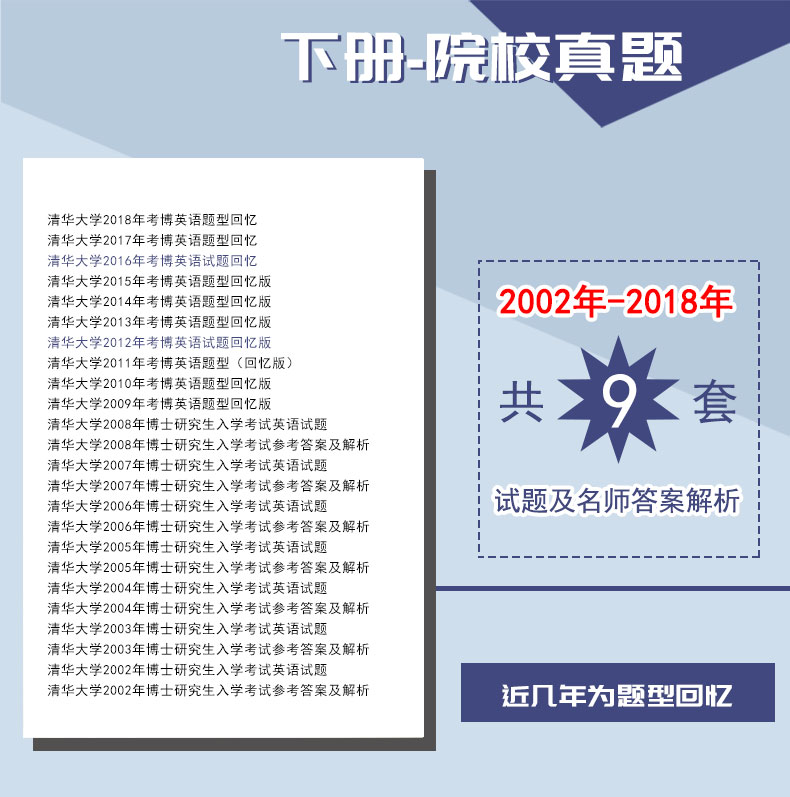 下册-院校真题

清华大学2018年考博英语题型回忆
清华大学2017年考博英语题型回忆
清华大学2016年考博英语试题回忆
清华大学2015年考博英语题型回忆版
清华大学2014年考博英语题型回忆版
清华大学2013年考博英语题型回忆版
清华大学2012年考博英语试题回忆版
清华大学2011年考博英语题型（回忆版）
清华大学2010年考博英语题型回忆版
清华大学2009年考博英语题型回忆版
清华大学2008年博士研究生入学考试英语试题
清华大学2008年博士研究生入学考试参考答案及解析
清华大学2007年博士研究生入学考试英语试题
清华大学2007年博士研究生入学考试参考答案及解析
清华大学2006年博士研究生入学考试英语试题
清华大学2006年博士研究生入学考试参考答案及解析
清华大学2005年博士研究生入学考试英语试题
清华大学2005年博士研究生入学考试参考答案及解析
清华大学2004年博士研究生入学考试英语试题
清华大学2004年博士研究生入学考试参考答案及解析
清华大学2003年博士研究生入学考试英语试题
清华大学2003年博士研究生入学考试参考答案及解析
清华大学2002年博士研究生入学考试英语试题
清华大学2002年博士研究生入学考试参考答案及解析

2002年-2018年

共 9 套

试题及名师答案解析

近几年为题型回忆